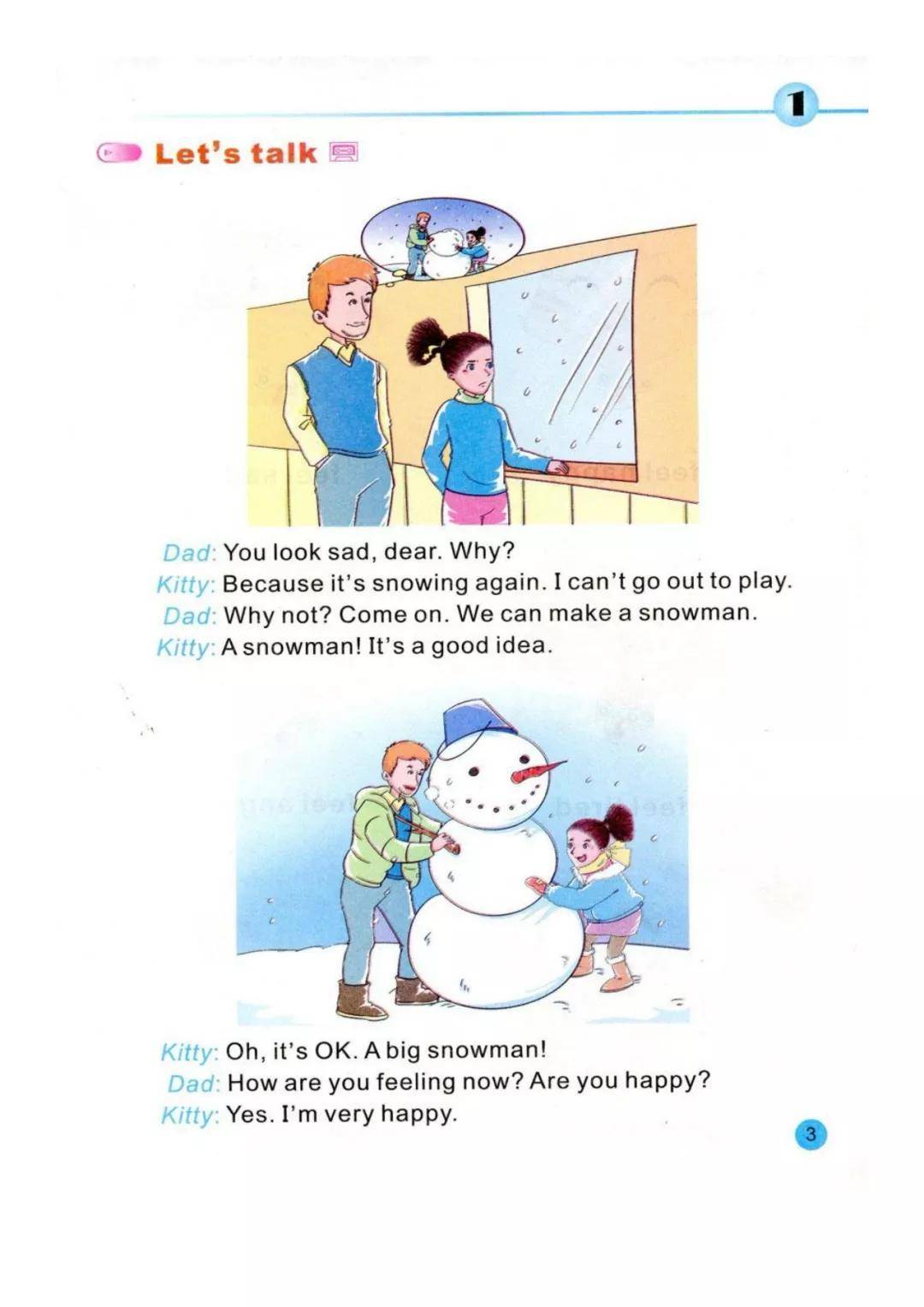 1

Let's talk

Dad: You look sad, dear. Why?
Kitty: Because it's snowing again. I can't go out to play.
Dad: Why not? Come on. We can make a snowman.
Kitty: A snowman! It's a good idea.

Kitty: Oh, it's OK. A big snowman!
Dad: How are you feeling now? Are you happy?
Kitty: Yes. I'm very happy.

3